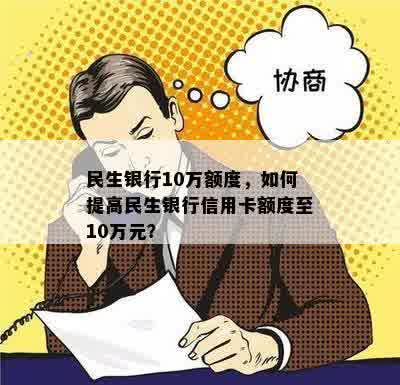 协商

民生银行10万额度，如何提高民生银行信用卡额度至10万元?